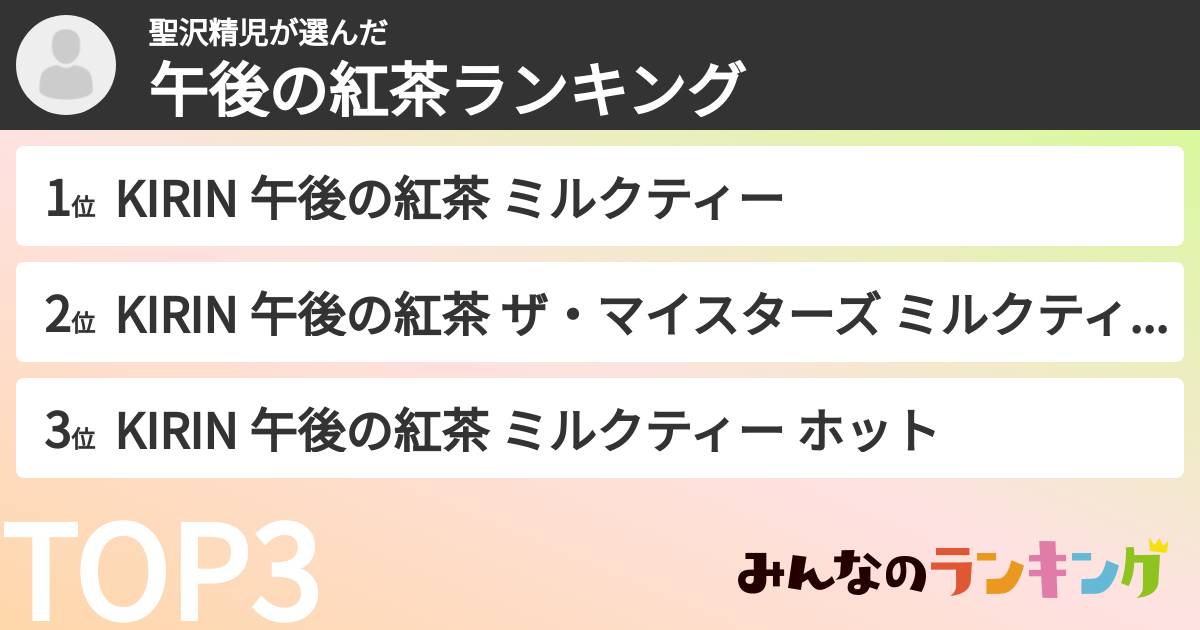 聖沢精児が選んだ
午後の紅茶ランキング

1位 KIRIN 午後の紅茶 ミルクティー

2位 KIRIN 午後の紅茶 ザ・マイスターズ ミルクティ…

3位 KIRIN 午後の紅茶 ミルクティー ホット

TOP3

みんなのランキング